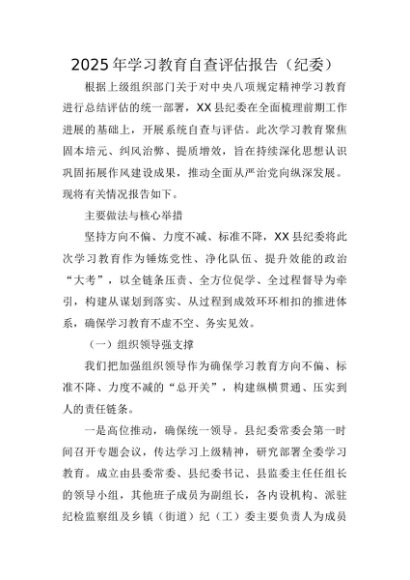 2025年学习教育自查评估报告（纪委）

根据上级组织部门关于对中央八项规定精神学习教育进行总结评估的统一部署，XX县纪委在全面梳理前期工作进展的基础上，开展系统自查与评估。此次学习教育聚焦固本培元、纠风治弊、提质增效，旨在持续深化思想认识巩固拓展作风建设成果，推动全面从严治党向纵深发展。现将有关情况报告如下。

主要做法与核心举措

坚持方向不偏、力度不减、标准不降，XX县纪委将此次学习教育作为锤炼党性、净化队伍、提升效能的政治“大考”，以全链条压责、全方位促学、全过程督导为牵引，构建从谋划到落实、从过程到成效环环相扣的推进体系，确保学习教育不虚不空、务实见效。

（一）组织领导强支撑

我们把加强组织领导作为确保学习教育方向不偏、标准不降、力度不减的“总开关”，构建纵横贯通、压实到人的责任链条。

一是高位推动，确保统一领导。县纪委常委会第一时间召开专题会议，传达学习上级精神，研究部署全委学习教育。成立由县委常委、县纪委书记、县监委主任任组长的领导小组，其他班子成员为副组长，各内设机构、派驻纪检监察组及乡镇（街道）纪（工）委主要负责人为成员